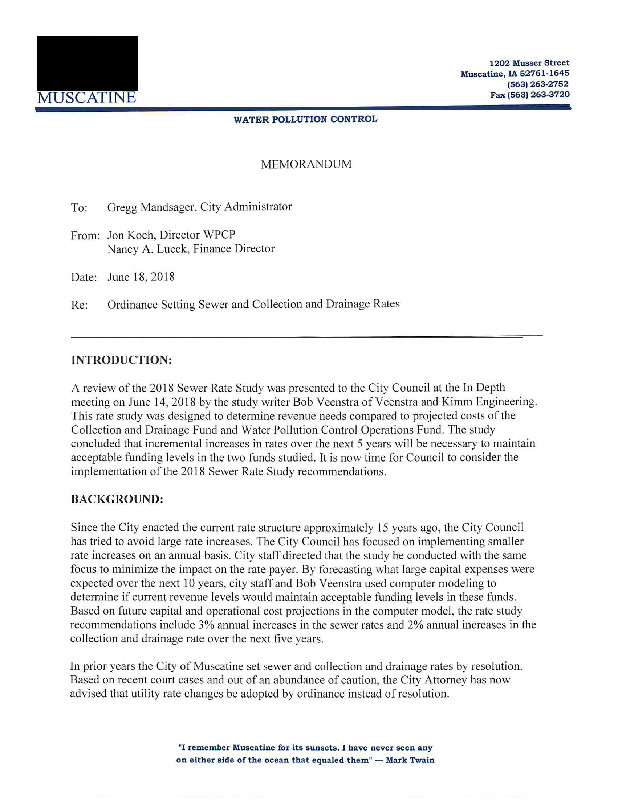 MUSCATINE

1202 Musser Street
Muscatine, IA 52761-1645
(563) 263-2752
Fax (563) 263-3720

WATER POLLUTION CONTROL

MEMORANDUM

To: Gregg Mandsager, City Administrator

From: Jon Koch, Director WPCP
Nancy A. Lueck, Finance Director

Date: June 18, 2018

Re: Ordinance Setting Sewer and Collection and Drainage Rates

INTRODUCTION:

A review of the 2018 Sewer Rate Study was presented to the City Council at the In Depth meeting on June 14, 2018 by the study writer Bob Veenstra of Veenstra and Kimm Engineering. This rate study was designed to determine revenue needs compared to projected costs of the Collection and Drainage Fund and Water Pollution Control Operations Fund. The study concluded that incremental increases in rates over the next 5 years will be necessary to maintain acceptable funding levels in the two funds studied. It is now time for Council to consider the implementation of the 2018 Sewer Rate Study recommendations.

BACKGROUND:

Since the City enacted the current rate structure approximately 15 years ago, the City Council has tried to avoid large rate increases. The City Council has focused on implementing smaller rate increases on an annual basis. City staff directed that the study be conducted with the same focus to minimize the impact on the rate payer. By forecasting what large capital expenses were expected over the next 10 years, city staff and Bob Veenstra used computer modeling to determine if current revenue levels would maintain acceptable funding levels in these funds. Based on future capital and operational cost projections in the computer model, the rate study recommendations include 3% annual increases in the sewer rates and 2% annual increases in the collection and drainage rate over the next five years.

In prior years the City of Muscatine set sewer and collection and drainage rates by resolution. Based on recent court cases and out of an abundance of caution, the City Attorney has now advised that utility rate changes be adopted by ordinance instead of resolution.

"I remember Muscatine for its sunsets. I have never seen any on either side of the ocean that equaled them" — Mark Twain